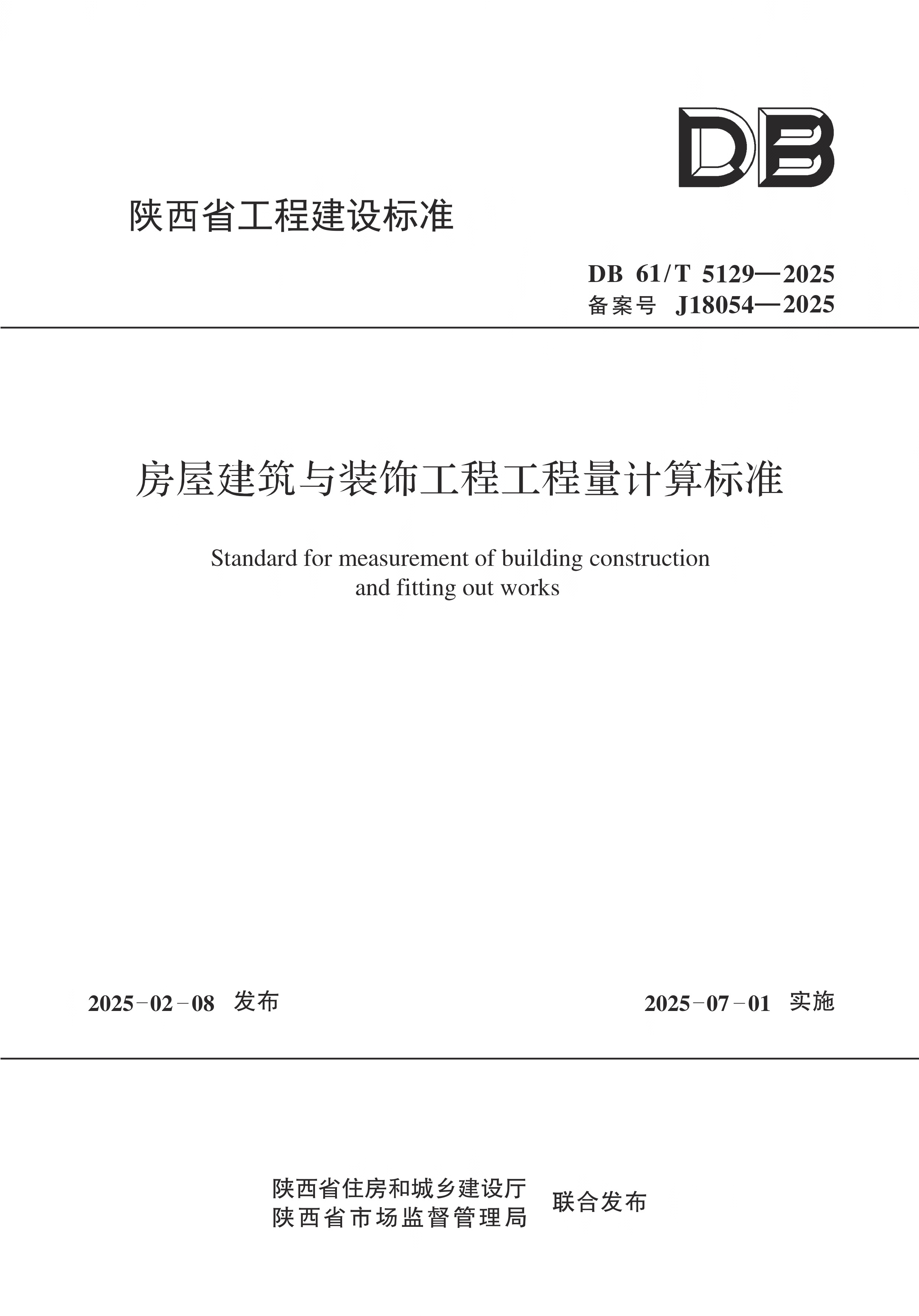 DB

陕西省工程建设标准

DB 61/T 5129—2025
备案号 J18054—2025

房屋建筑与装饰工程工程量计算标准

Standard for measurement of building construction and fitting out works

2025-02-08 发布

2025-07-01 实施

陕西省住房和城乡建设厅
陕西省市场监督管理局
联合发布